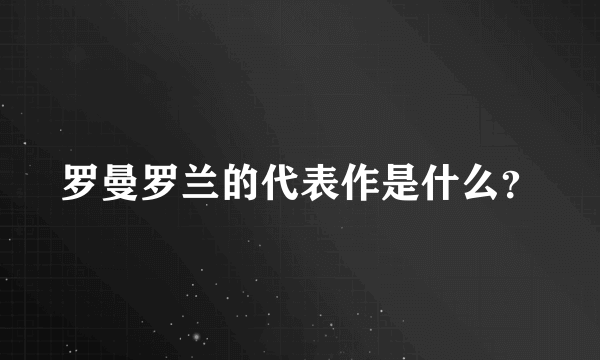 罗曼罗兰的代表作是什么?